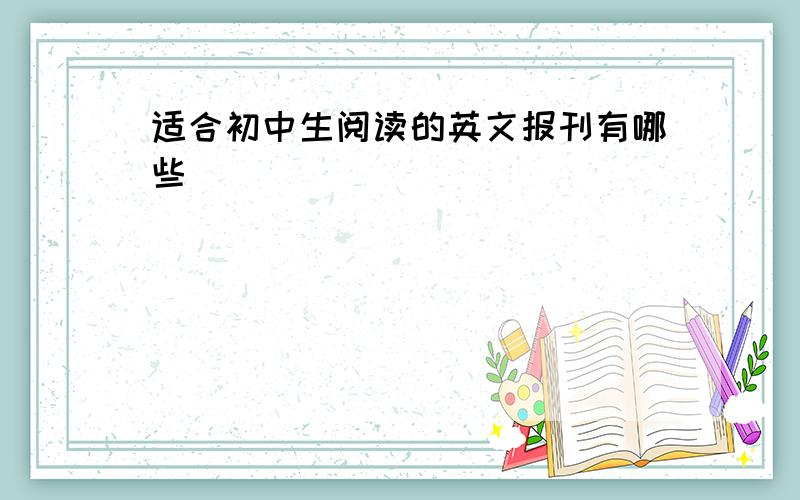 适合初中生阅读的英文报刊有哪些